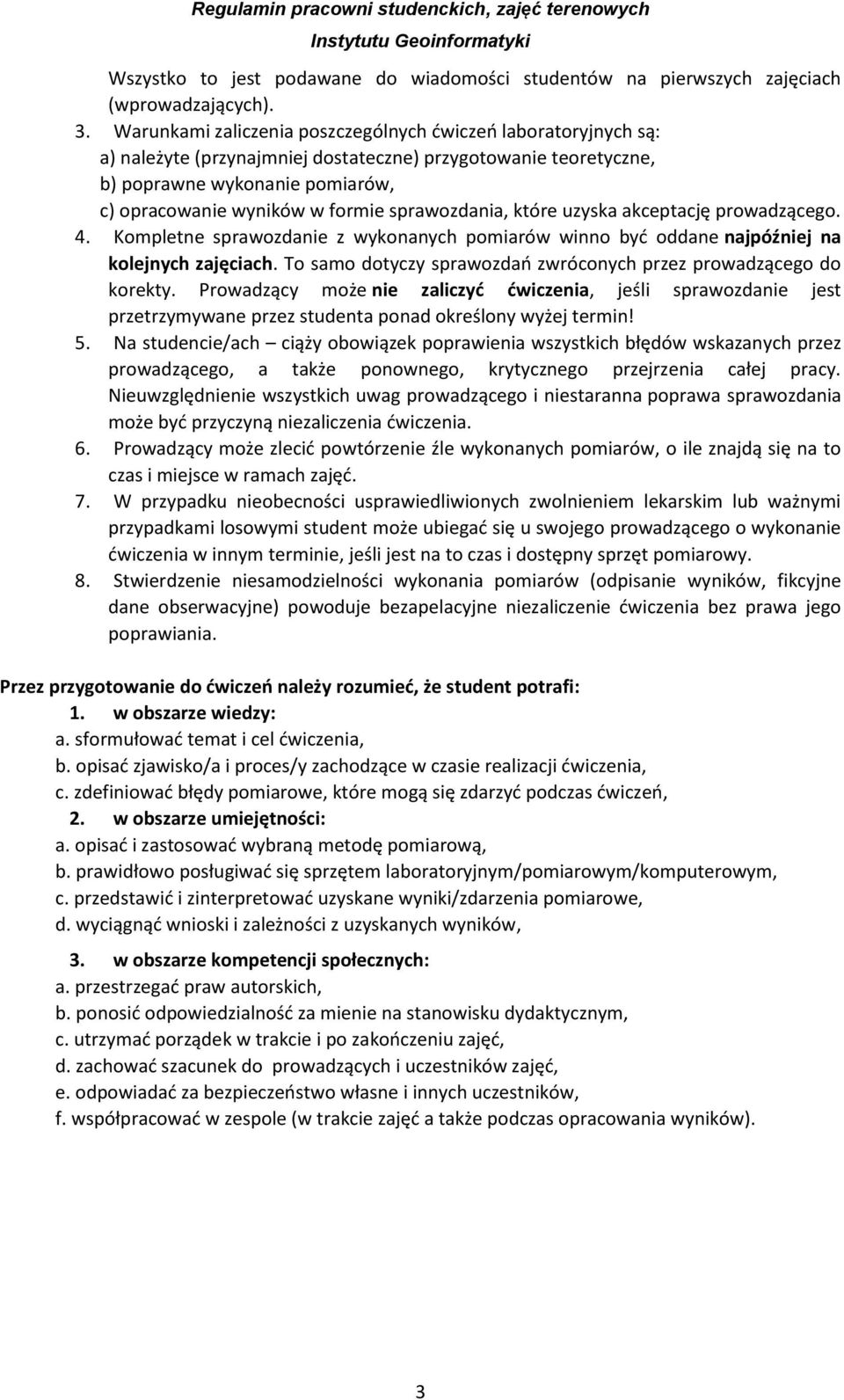 Regulamin pracowni studenckich, zajęć terenowych
Instytutu Geoinformatyki

Wszystko to jest podawane do wiadomości studentów na pierwszych zajęciach (wprowadzających).

3. Warunkami zaliczenia poszczególnych ćwiczeń laboratoryjnych są:
a) należyte (przynajmniej dostateczne) przygotowanie teoretyczne,
b) poprawne wykonanie pomiarów,
c) opracowanie wyników w formie sprawozdania, które uzyska akceptację prowadzącego.

4. Kompletne sprawozdanie z wykonanych pomiarów winno być oddane najpóźniej na kolejnych zajęciach. To samo dotyczy sprawozdań zwróconych przez prowadzącego do korekty. Prowadzący może nie zaliczyć ćwiczenia, jeśli sprawozdanie jest przetrzymywane przez studenta ponad określony wyżej termin!

5. Na studencie/ach – ciąży obowiązek poprawienia wszystkich błędów wskazanych przez prowadzącego, a także ponownego, krytycznego przejrzenia całej pracy. Nieuwzględnienie wszystkich uwag prowadzącego i niestaranna poprawa sprawozdania może być przyczyną niezaliczenia ćwiczenia.

6. Prowadzący może zlecić powtórzenie źle wykonanych pomiarów, o ile znajdą się na to czas i miejsce w ramach zajęć.

7. W przypadku nieobecności usprawiedliwionych zwolnieniem lekarskim lub ważnymi przypadkami losowymi student może ubiegać się u swojego prowadzącego o wykonanie ćwiczenia w innym terminie, jeśli jest na to czas i dostępny sprzęt pomiarowy.

8. Stwierdzenie niesamodzielności wykonania pomiarów (odpisanie wyników, fikcyjne dane obserwacyjne) powoduje bezapelacyjne niezaliczenie ćwiczenia bez prawa jego poprawiania.

Przez przygotowanie do ćwiczeń należy rozumieć, że student potrafi:
1. w obszarze wiedzy:
a. sformułować temat i cel ćwiczenia,
b. opisać zjawisko/a i proces/y zachodzące w czasie realizacji ćwiczenia,
c. zdefiniować błędy pomiarowe, które mogą się zdarzyć podczas ćwiczeń,
2. w obszarze umiejętności:
a. opisać i zastosować wybraną metodę pomiarową,
b. prawidłowo posługiwać się sprzętem laboratoryjnym/pomiarowym/komputerowym,
c. przedstawić i zinterpretować uzyskane wyniki/zdarzenia pomiarowe,
d. wyciągnąć wnioski i zależności z uzyskanych wyników,
3. w obszarze kompetencji społecznych:
a. przestrzegać praw autorskich,
b. ponosić odpowiedzialność za mienie na stanowisku dydaktycznym,
c. utrzymać porządek w trakcie i po zakończeniu zajęć,
d. zachować szacunek do prowadzących i uczestników zajęć,
e. odpowiadać za bezpieczeństwo własne i innych uczestników,
f. współpracować w zespole (w trakcie zajęć a także podczas opracowania wyników).

3